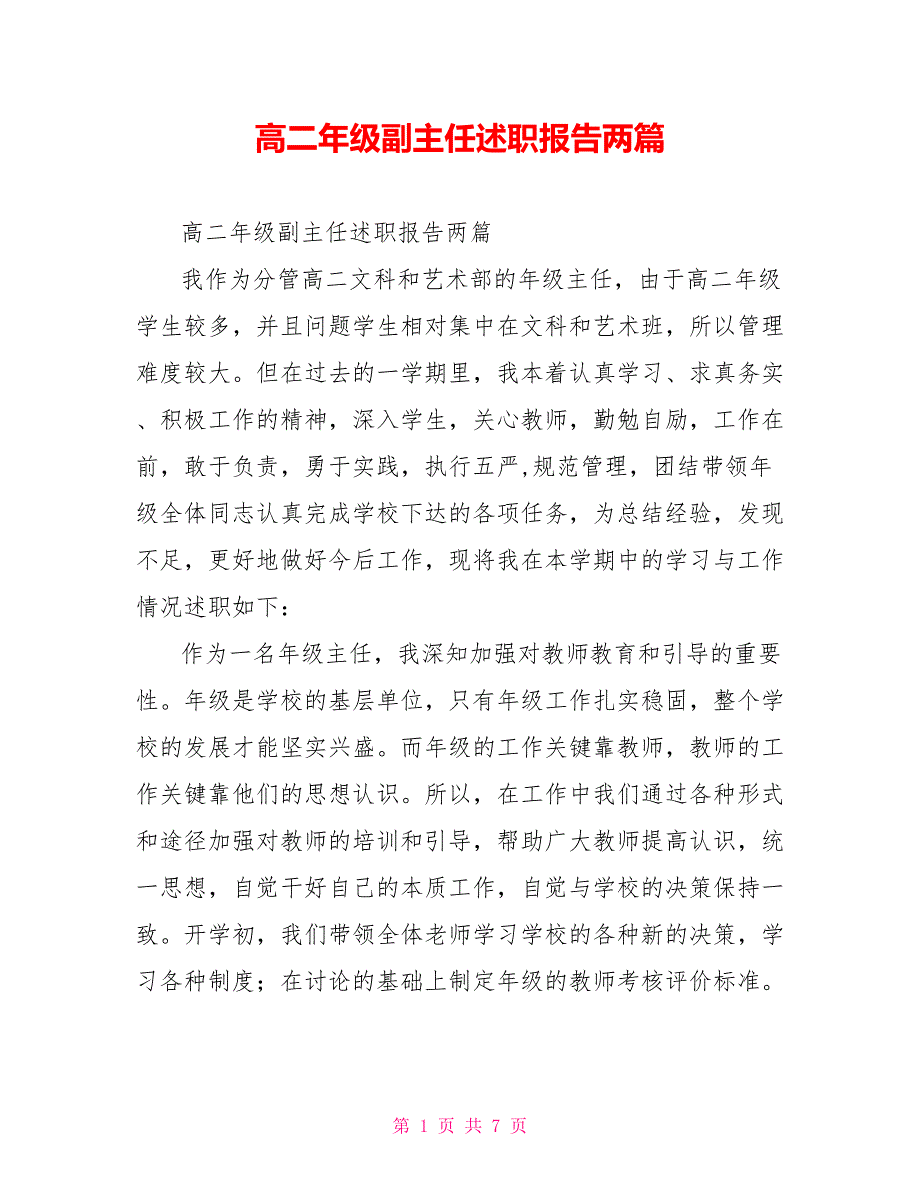 高二年级副主任述职报告两篇

高二年级副主任述职报告两篇

我作为分管高二文科和艺术部的年级主任，由于高二年级学生较多，并且问题学生相对集中在文科和艺术班，所以管理难度较大。但在过去的一学期里，我本着认真学习、求真务实、积极工作的精神，深入学生，关心教师，勤勉自励，工作在前，敢于负责，勇于实践，执行五严,规范管理，团结带领年级全体同志认真完成学校下达的各项任务，为总结经验，发现不足，更好地做好今后工作，现将我在本学期中的学习与工作情况述职如下：

作为一名年级主任，我深知加强对教师教育和引导的重要性。年级是学校的基层单位，只有年级工作扎实稳固，整个学校的发展才能坚实兴盛。而年级的工作关键靠教师，教师的工作关键靠他们的思想认识。所以，在工作中我们通过各种形式和途径加强对教师的培训和引导，帮助广大教师提高认识，统一思想，自觉干好自己的本质工作，自觉与学校的决策保持一致。开学初，我们带领全体老师学习学校的各种新的决策，学习各种制度；在讨论的基础上制定年级的教师考核评价标准。

第 1 页 共 7 页